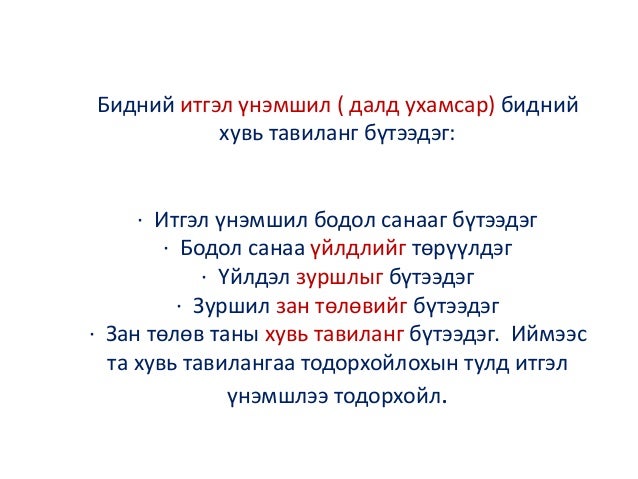 Бидний итгэл үнэмшил ( далд ухамсар) бидний хувь тавиланг бүтээдэг:

· Итгэл үнэмшил бодол санааг бүтээдэг
· Бодол санаа үйлдлийг төрүүлдэг
· Үйлдэл зуршлыг бүтээдэг
· Зуршил зан төлөвийг бүтээдэг
· Зан төлөв таны хувь тавиланг бүтээдэг. Иймээс та хувь тавилангаа тодорхойлохын тулд итгэл үнэмшлээ тодорхойл.